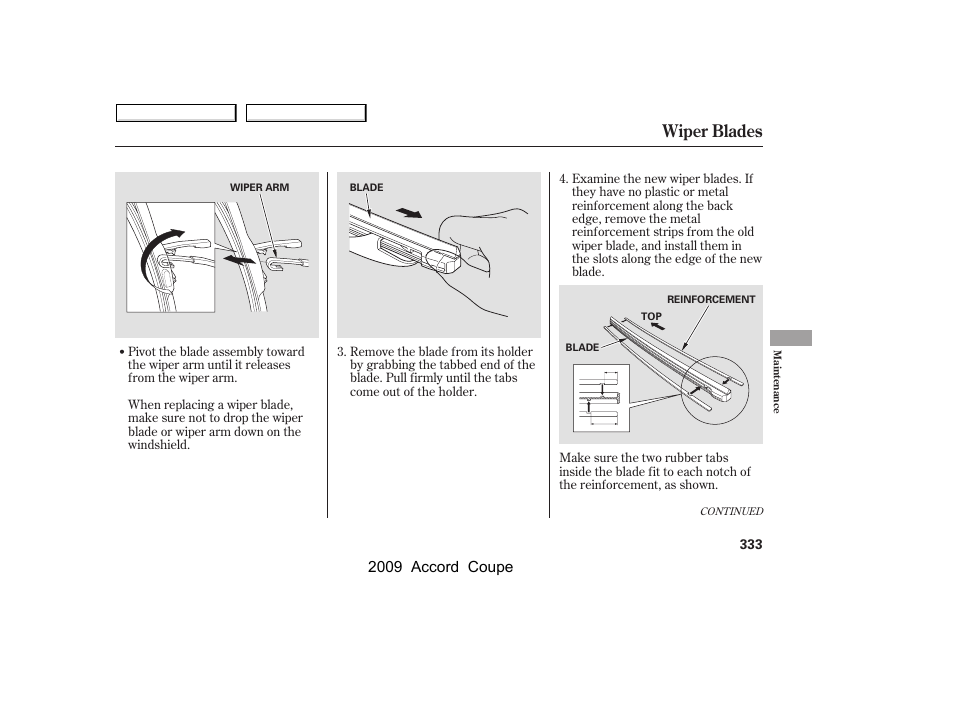 Wiper Blades

WIPER ARM

• Pivot the blade assembly toward the wiper arm until it releases from the wiper arm.

When replacing a wiper blade, make sure not to drop the wiper blade or wiper arm down on the windshield.

BLADE

3. Remove the blade from its holder by grabbing the tabbed end of the blade. Pull firmly until the tabs come out of the holder.

4. Examine the new wiper blades. If they have no plastic or metal reinforcement along the back edge, remove the metal reinforcement strips from the old wiper blade, and install them in the slots along the edge of the new blade.

REINFORCEMENT

TOP

BLADE

Make sure the two rubber tabs inside the blade fit to each notch of the reinforcement, as shown.

CONTINUED

Maintenance

333

2009 Accord Coupe